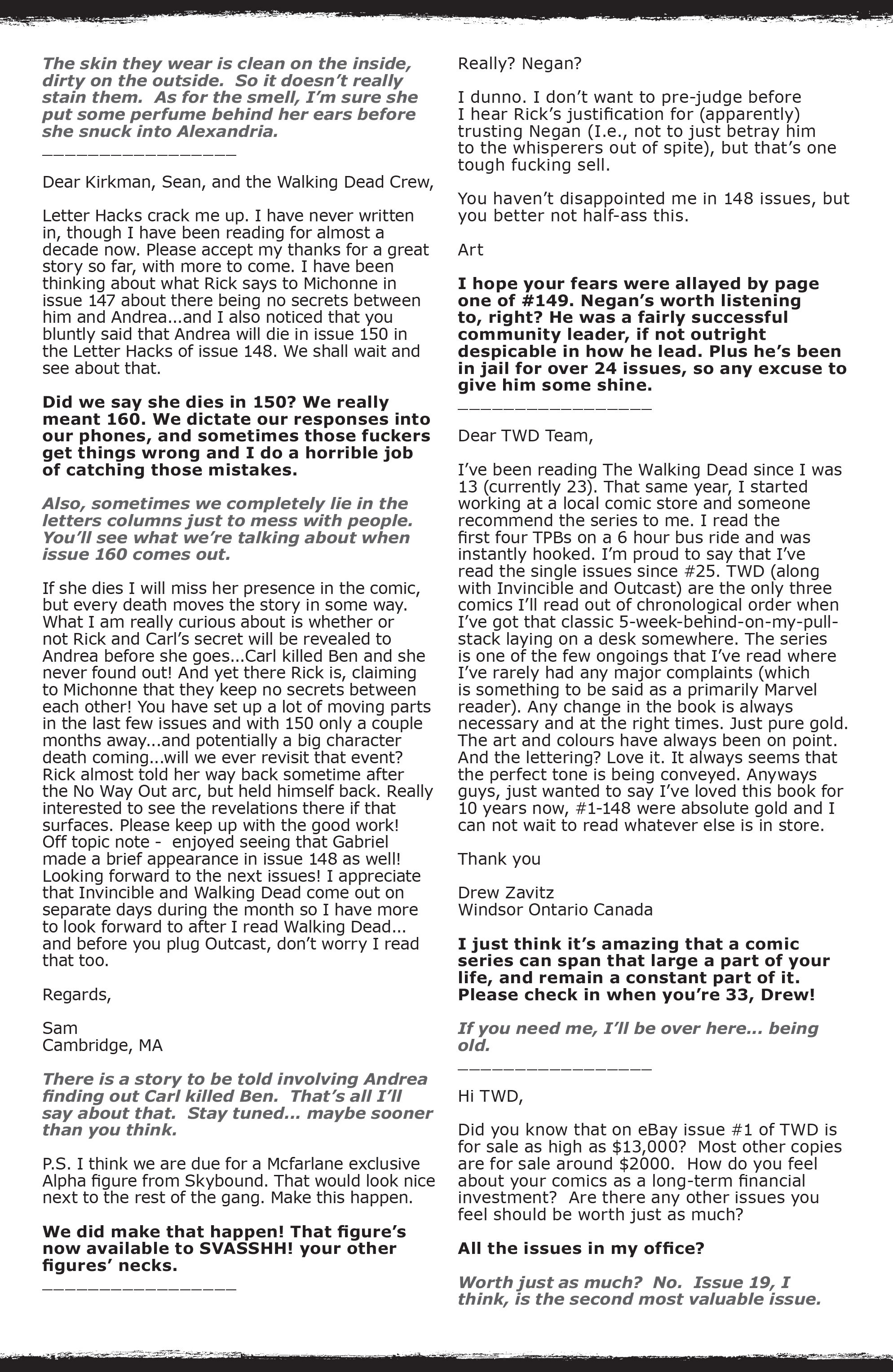 The skin they wear is clean on the inside, dirty on the outside. So it doesn't really stain them. As for the smell, I'm sure she put some perfume behind her ears before she snuck into Alexandria.
_________________

Dear Kirkman, Sean, and the Walking Dead Crew,

Letter Hacks crack me up. I have never written in, though I have been reading for almost a decade now. Please accept my thanks for a great story so far, with more to come. I have been thinking about what Rick says to Michonne in issue 147 about there being no secrets between him and Andrea...and I also noticed that you bluntly said that Andrea will die in issue 150 in the Letter Hacks of issue 148. We shall wait and see about that.

Did we say she dies in 150? We really meant 160. We dictate our responses into our phones, and sometimes those fuckers get things wrong and I do a horrible job of catching those mistakes.

Also, sometimes we completely lie in the letters columns just to mess with people. You'll see what we're talking about when issue 160 comes out.

If she dies I will miss her presence in the comic, but every death moves the story in some way. What I am really curious about is whether or not Rick and Carl's secret will be revealed to Andrea before she goes...Carl killed Ben and she never found out! And yet there Rick is, claiming to Michonne that they keep no secrets between each other! You have set up a lot of moving parts in the last few issues and with 150 only a couple months away...and potentially a big character death coming...will we ever revisit that event? Rick almost told her way back sometime after the No Way Out arc, but held himself back. Really interested to see the revelations there if that surfaces. Please keep up with the good work! Off topic note - enjoyed seeing that Gabriel made a brief appearance in issue 148 as well! Looking forward to the next issues! I appreciate that Invincible and Walking Dead come out on separate days during the month so I have more to look forward to after I read Walking Dead... and before you plug Outcast, don't worry I read that too.

Regards,

Sam
Cambridge, MA

There is a story to be told involving Andrea finding out Carl killed Ben. That's all I'll say about that. Stay tuned... maybe sooner than you think.

P.S. I think we are due for a Mcfarlane exclusive Alpha figure from Skybound. That would look nice next to the rest of the gang. Make this happen.

We did make that happen! That figure's now available to SVASSHH! your other figures' necks.
_________________

Really? Negan?

I dunno. I don't want to pre-judge before I hear Rick's justification for (apparently) trusting Negan (I.e., not to just betray him to the whisperers out of spite), but that's one tough fucking sell.

You haven't disappointed me in 148 issues, but you better not half-ass this.

Art

I hope your fears were allayed by page one of #149. Negan's worth listening to, right? He was a fairly successful community leader, if not outright despicable in how he lead. Plus he's been in jail for over 24 issues, so any excuse to give him some shine.
_________________

Dear TWD Team,

I've been reading The Walking Dead since I was 13 (currently 23). That same year, I started working at a local comic store and someone recommend the series to me. I read the first four TPBs on a 6 hour bus ride and was instantly hooked. I'm proud to say that I've read the single issues since #25. TWD (along with Invincible and Outcast) are the only three comics I'll read out of chronological order when I've got that classic 5-week-behind-on-my-pull-stack laying on a desk somewhere. The series is one of the few ongoings that I've read where I've rarely had any major complaints (which is something to be said as a primarily Marvel reader). Any change in the book is always necessary and at the right times. Just pure gold. The art and colours have always been on point. And the lettering? Love it. It always seems that the perfect tone is being conveyed. Anyways guys, just wanted to say I've loved this book for 10 years now, #1-148 were absolute gold and I can not wait to read whatever else is in store.

Thank you

Drew Zavitz
Windsor Ontario Canada

I just think it's amazing that a comic series can span that large a part of your life, and remain a constant part of it. Please check in when you're 33, Drew!

If you need me, I'll be over here... being old.
_________________

Hi TWD,

Did you know that on eBay issue #1 of TWD is for sale as high as $13,000? Most other copies are for sale around $2000. How do you feel about your comics as a long-term financial investment? Are there any other issues you feel should be worth just as much?

All the issues in my office?

Worth just as much? No. Issue 19, I think, is the second most valuable issue.